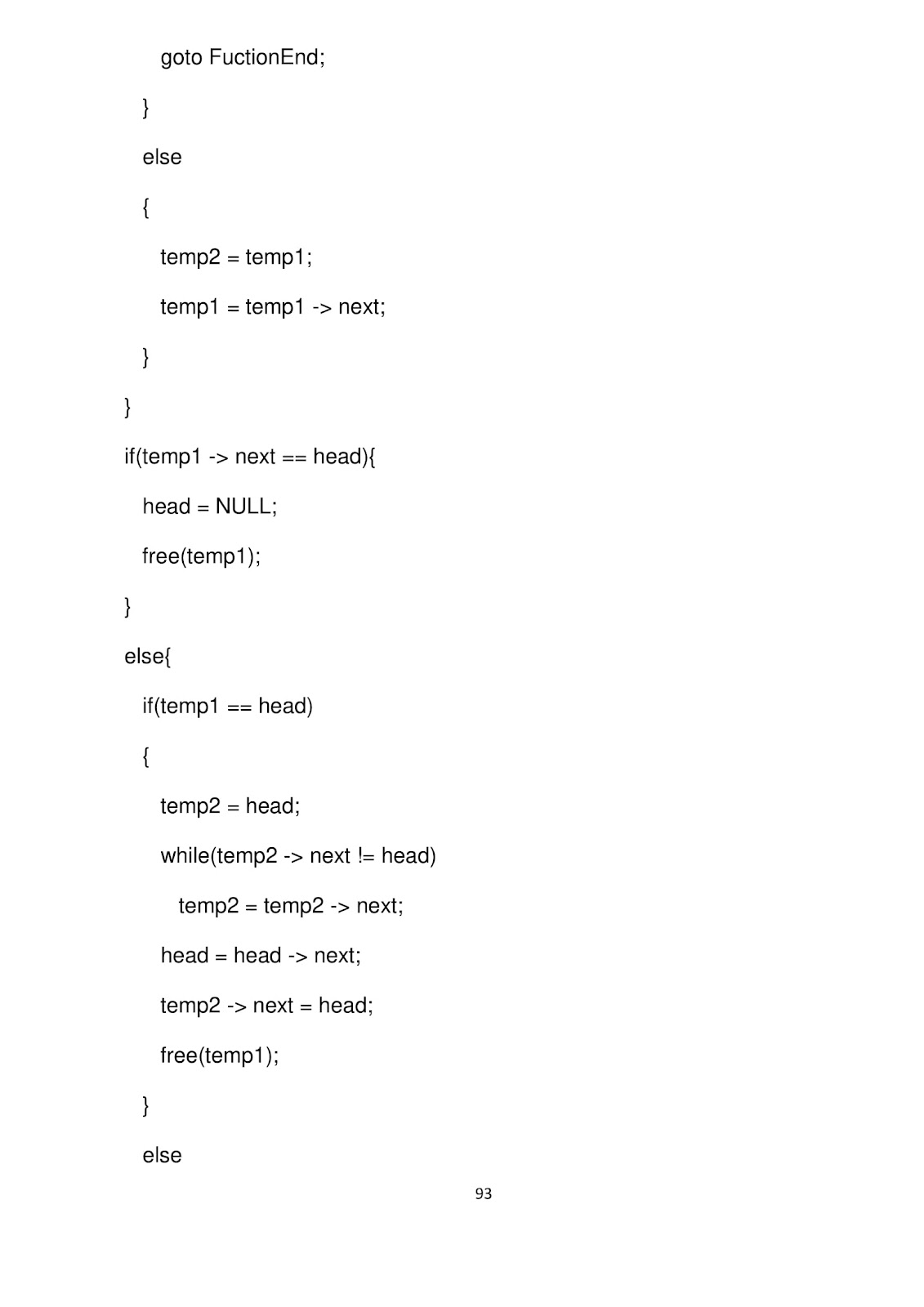 goto FuctionEnd;

}

else

{

temp2 = temp1;

temp1 = temp1 -> next;

}

}

if(temp1 -> next == head){

head = NULL;

free(temp1);

}

else{

if(temp1 == head)

{

temp2 = head;

while(temp2 -> next != head)

temp2 = temp2 -> next;

head = head -> next;

temp2 -> next = head;

free(temp1);

}

else

93